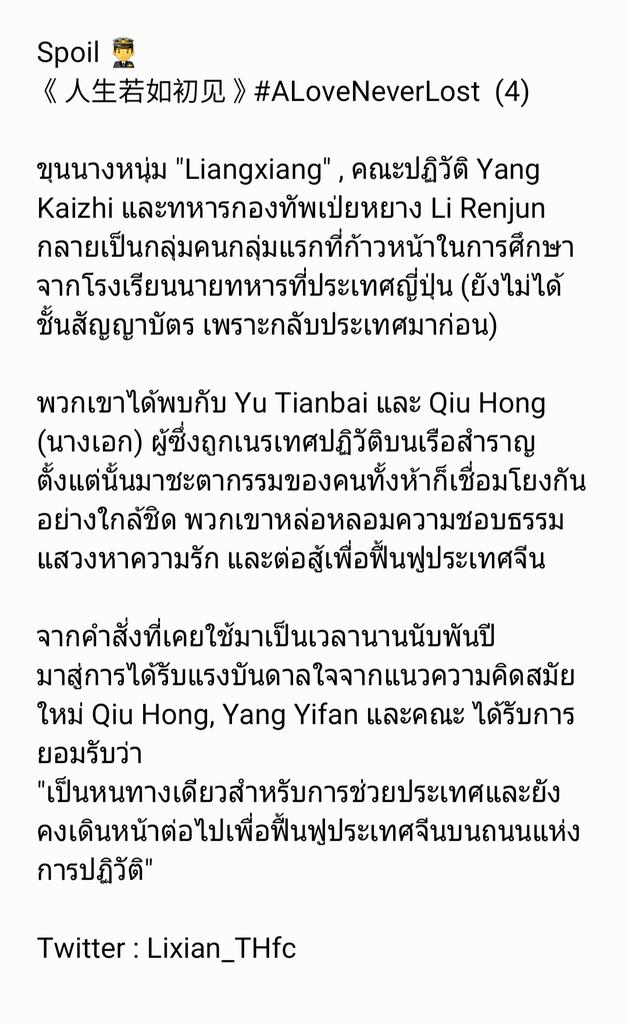 Spoil 👨‍✈️
《 人生若如初见 》#ALoveNeverLost (4)

ขุนนางหนุ่ม "Liangxiang" , คณะปฏิวัติ Yang Kaizhi และทหารกองทัพเป่ยหยาง Li Renjun กลายเป็นกลุ่มคนกลุ่มแรกที่ก้าวหน้าในการศึกษาจากโรงเรียนนายทหารที่ประเทศญี่ปุ่น (ยังไม่ได้ชั้นสัญญาบัตร เพราะกลับประเทศมาก่อน)

พวกเขาได้พบกับ Yu Tianbai และ Qiu Hong (นางเอก) ผู้ซึ่งถูกเนรเทศปฏิวัติบนเรือสำราญ ตั้งแต่นั้นมาชะตากรรมของคนทั้งห้าก็เชื่อมโยงกันอย่างใกล้ชิด พวกเขาหล่อหลอมความชอบธรรม แสวงหาความรัก และต่อสู้เพื่อฟื้นฟูประเทศจีน

จากคำสั่งที่เคยใช้มาเป็นเวลานานนับพันปี มาสู่การได้รับแรงบันดาลใจจากแนวความคิดสมัยใหม่ Qiu Hong, Yang Yifan และคณะ ได้รับการยอมรับว่า
"เป็นหนทางเดียวสำหรับการช่วยประเทศและยังคงเดินหน้าต่อไปเพื่อฟื้นฟูประเทศจีนบนถนนแห่งการปฏิวัติ"

Twitter : Lixian_THfc